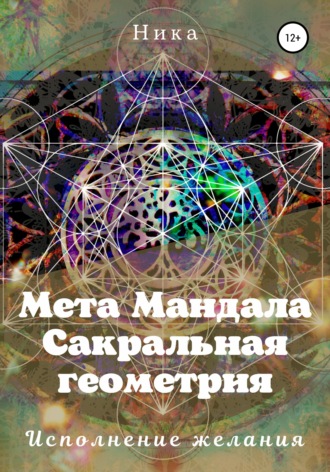 Ника

12+

Мета Мандала
Сакральная геометрия

Исполнение желания